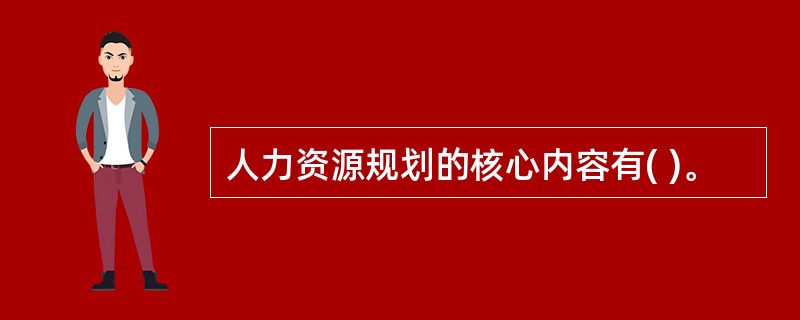 人力资源规划的核心内容有( )。